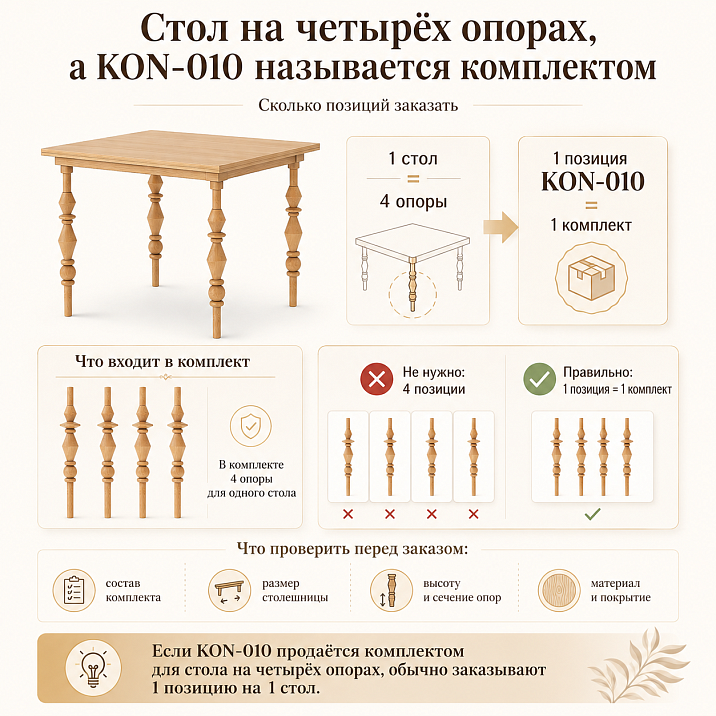 Стол на четырёх опорах, а KON-010 называется комплектом

Сколько позиций заказать

1 стол
=
4 опоры

1 позиция
KON-010
=
1 комплект

Что входит в комплект

В комплекте 4 опоры для одного стола

Не нужно:
4 позиции

Правильно:
1 позиция = 1 комплект

Что проверить перед заказом:

состав комплекта

размер столешницы

высоту и сечение опор

материал и покрытие

Если KON-010 продаётся комплектом для стола на четырёх опорах, обычно заказывают 1 позицию на 1 стол.